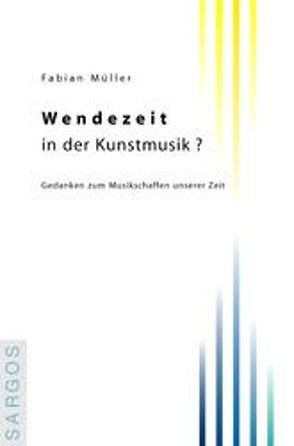 Fabian Müller

Wendezeit
in der Kunstmusik ?

Gedanken zum Musikschaffen unserer Zeit

SARGOS